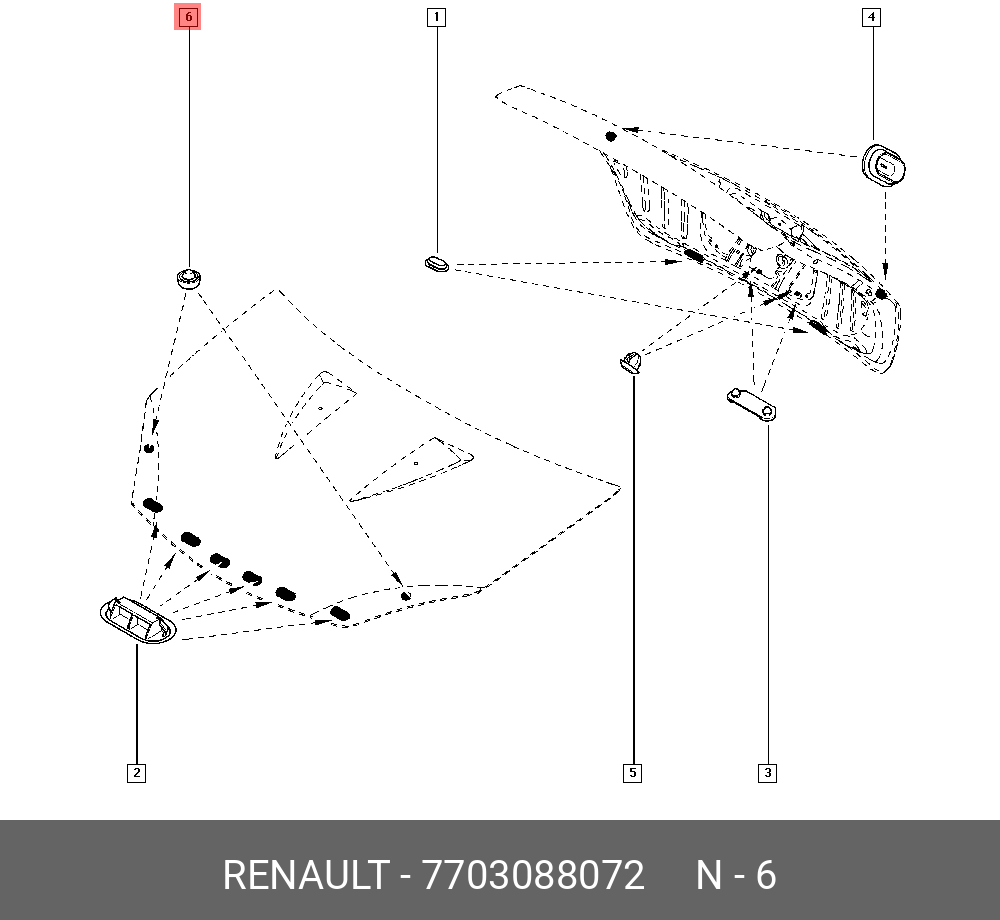 6
1
4
2
5
3
RENAULT - 7703088072 N - 6